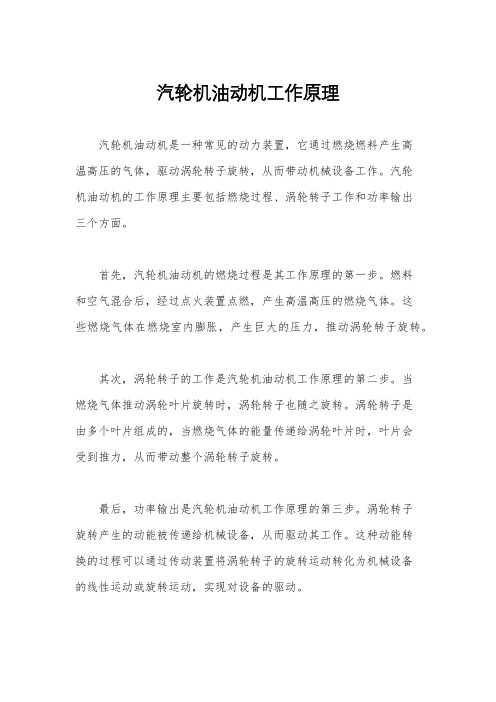 汽轮机油动机工作原理

汽轮机油动机是一种常见的动力装置，它通过燃烧燃料产生高温高压的气体，驱动涡轮转子旋转，从而带动机械设备工作。汽轮机油动机的工作原理主要包括燃烧过程、涡轮转子工作和功率输出三个方面。

首先，汽轮机油动机的燃烧过程是其工作原理的第一步。燃料和空气混合后，经过点火装置点燃，产生高温高压的燃烧气体。这些燃烧气体在燃烧室内膨胀，产生巨大的压力，推动涡轮转子旋转。

其次，涡轮转子的工作是汽轮机油动机工作原理的第二步。当燃烧气体推动涡轮叶片旋转时，涡轮转子也随之旋转。涡轮转子是由多个叶片组成的，当燃烧气体的能量传递给涡轮叶片时，叶片会受到推力，从而带动整个涡轮转子旋转。

最后，功率输出是汽轮机油动机工作原理的第三步。涡轮转子旋转产生的动能被传递给机械设备，从而驱动其工作。这种动能转换的过程可以通过传动装置将涡轮转子的旋转运动转化为机械设备的线性运动或旋转运动，实现对设备的驱动。